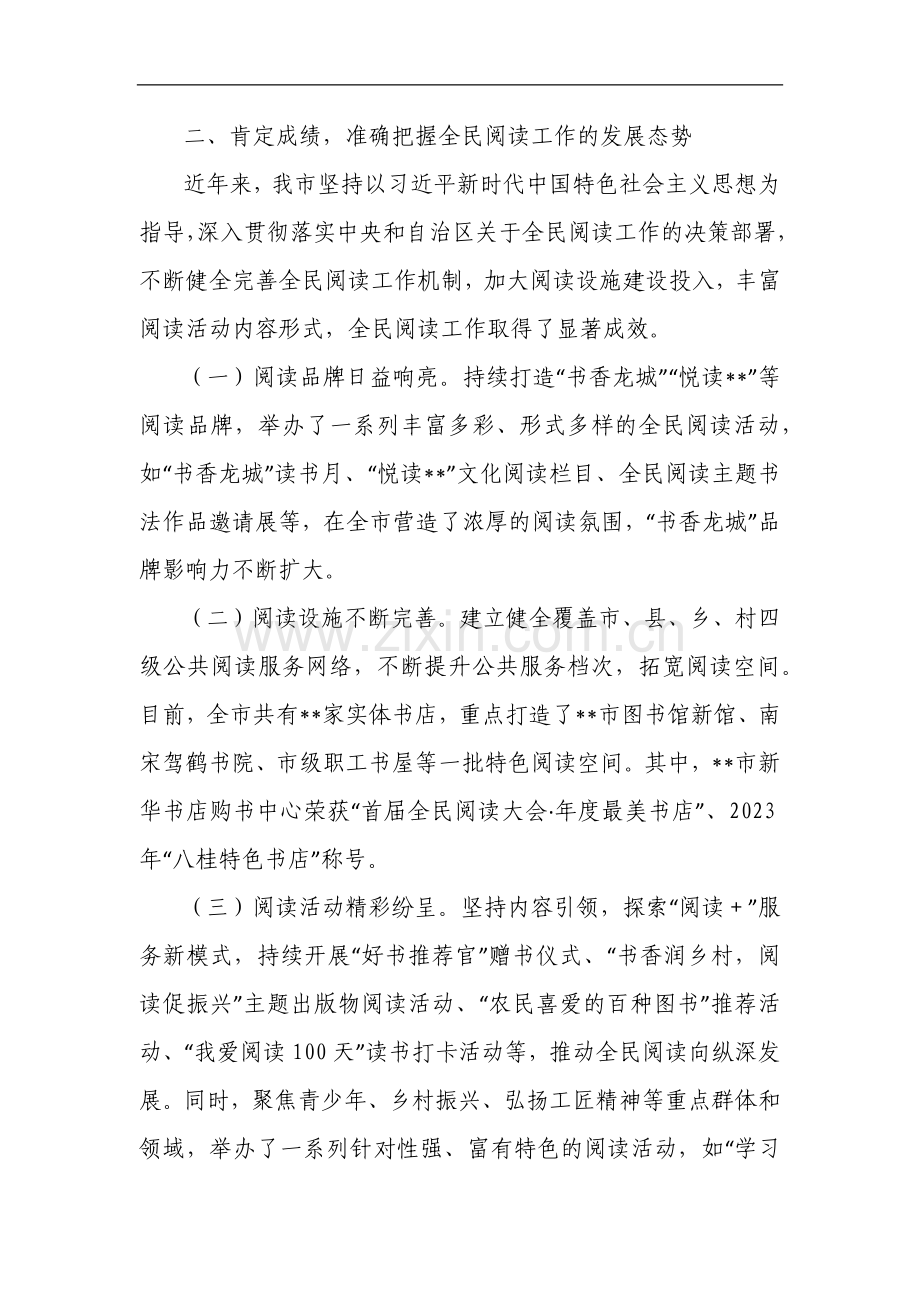 二、肯定成绩，准确把握全民阅读工作的发展态势

近年来，我市坚持以习近平新时代中国特色社会主义思想为指导,深入贯彻落实中央和自治区关于全民阅读工作的决策部署，不断健全完善全民阅读工作机制，加大阅读设施建设投入，丰富阅读活动内容形式，全民阅读工作取得了显著成效。

（一）阅读品牌日益响亮。持续打造“书香龙城”“悦读**”等阅读品牌，举办了一系列丰富多彩、形式多样的全民阅读活动，如“书香龙城”读书月、“悦读**”文化阅读栏目、全民阅读主题书法作品邀请展等，在全市营造了浓厚的阅读氛围，“书香龙城”品牌影响力不断扩大。

（二）阅读设施不断完善。建立健全覆盖市、县、乡、村四级公共阅读服务网络，不断提升公共服务档次，拓宽阅读空间。目前，全市共有**家实体书店，重点打造了**市图书馆新馆、南宋驾鹤书院、市级职工书屋等一批特色阅读空间。其中，**市新华书店购书中心荣获“首届全民阅读大会·年度最美书店”、2023年“八桂特色书店”称号。

（三）阅读活动精彩纷呈。坚持内容引领，探索“阅读+”服务新模式，持续开展“好书推荐官”赠书仪式、“书香润乡村，阅读促振兴”主题出版物阅读活动、“农民喜爱的百种图书”推荐活动、“我爱阅读100天”读书打卡活动等，推动全民阅读向纵深发展。同时，聚焦青少年、乡村振兴、弘扬工匠精神等重点群体和领域，举办了一系列针对性强、富有特色的阅读活动，如“学习

www.zixin.com.cn